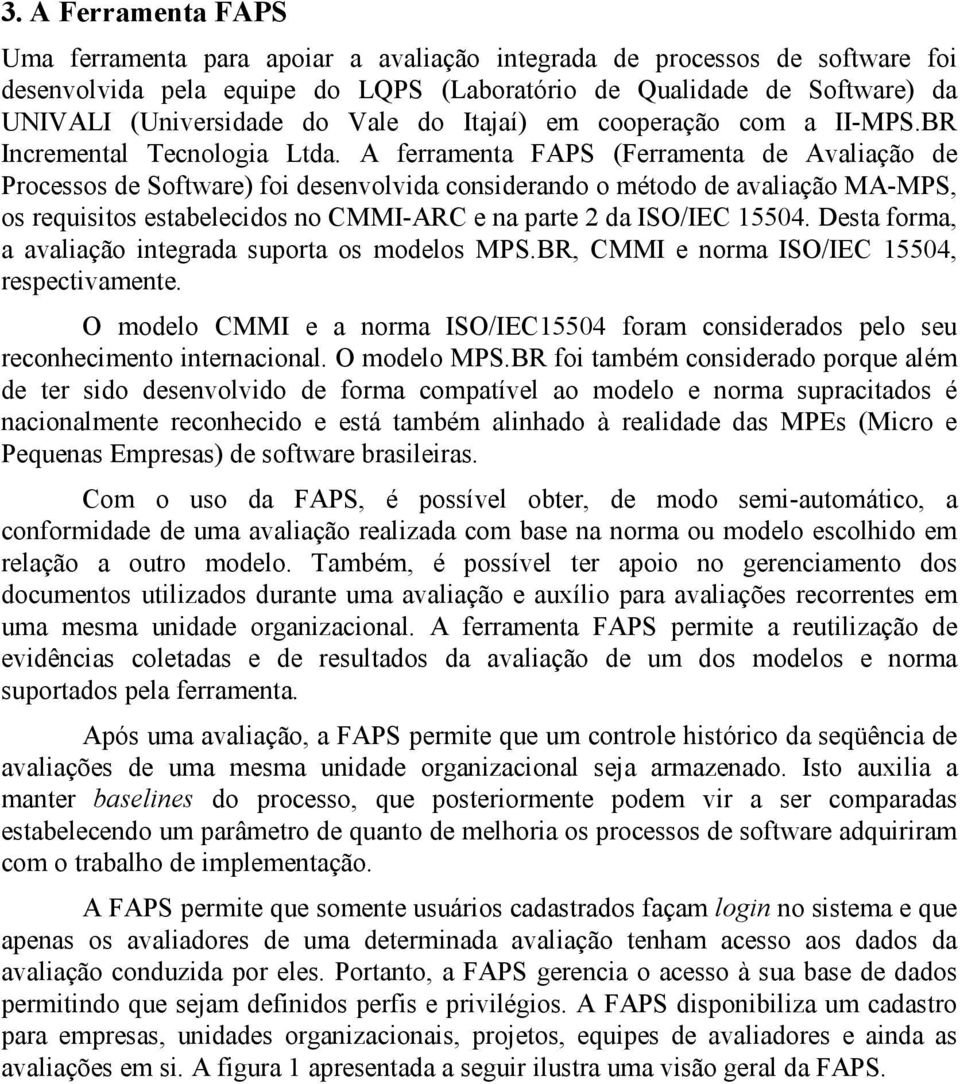 3. A Ferramenta FAPS

Uma ferramenta para apoiar a avaliação integrada de processos de software foi desenvolvida pela equipe do LQPS (Laboratório de Qualidade de Software) da UNIVALI (Universidade do Vale do Itajaí) em cooperação com a II-MPS.BR Incremental Tecnologia Ltda. A ferramenta FAPS (Ferramenta de Avaliação de Processos de Software) foi desenvolvida considerando o método de avaliação MA-MPS, os requisitos estabelecidos no CMMI-ARC e na parte 2 da ISO/IEC 15504. Desta forma, a avaliação integrada suporta os modelos MPS.BR, CMMI e norma ISO/IEC 15504, respectivamente.

O modelo CMMI e a norma ISO/IEC15504 foram considerados pelo seu reconhecimento internacional. O modelo MPS.BR foi também considerado porque além de ter sido desenvolvido de forma compatível ao modelo e norma supracitados é nacionalmente reconhecido e está também alinhado à realidade das MPEs (Micro e Pequenas Empresas) de software brasileiras.

Com o uso da FAPS, é possível obter, de modo semi-automático, a conformidade de uma avaliação realizada com base na norma ou modelo escolhido em relação a outro modelo. Também, é possível ter apoio no gerenciamento dos documentos utilizados durante uma avaliação e auxílio para avaliações recorrentes em uma mesma unidade organizacional. A ferramenta FAPS permite a reutilização de evidências coletadas e de resultados da avaliação de um dos modelos e norma suportados pela ferramenta.

Após uma avaliação, a FAPS permite que um controle histórico da seqüência de avaliações de uma mesma unidade organizacional seja armazenado. Isto auxilia a manter baselines do processo, que posteriormente podem vir a ser comparadas estabelecendo um parâmetro de quanto de melhoria os processos de software adquiriram com o trabalho de implementação.

A FAPS permite que somente usuários cadastrados façam login no sistema e que apenas os avaliadores de uma determinada avaliação tenham acesso aos dados da avaliação conduzida por eles. Portanto, a FAPS gerencia o acesso à sua base de dados permitindo que sejam definidos perfis e privilégios. A FAPS disponibiliza um cadastro para empresas, unidades organizacionais, projetos, equipes de avaliadores e ainda as avaliações em si. A figura 1 apresentada a seguir ilustra uma visão geral da FAPS.